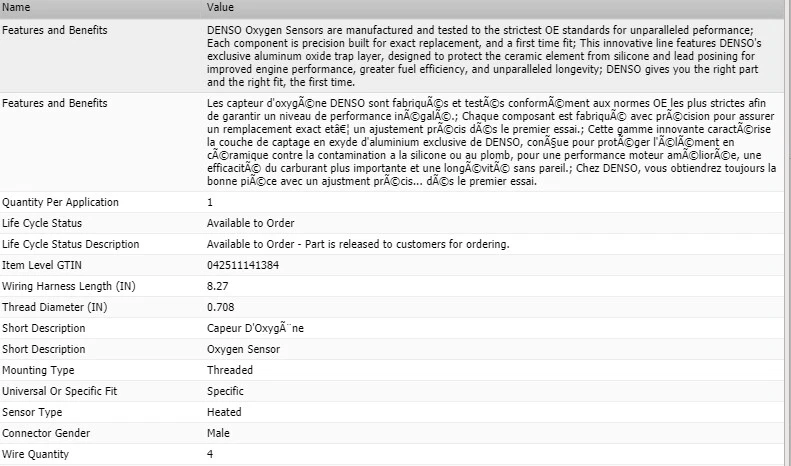 | Name | Value |
|---|---|
| Features and Benefits | DENSO Oxygen Sensors are manufactured and tested to the strictest OE standards for unparalleled peformance; Each component is precision built for exact replacement, and a first time fit; This innovative line features DENSO's exclusive aluminum oxide trap layer, designed to protect the ceramic element from silicone and lead posining for improved engine performance, greater fuel efficiency, and unparalleled longevity; DENSO gives you the right part and the right fit, the first time. |
| Features and Benefits | Les capteur d'oxygÃ©ne DENSO sont fabriquÃ©s et testÃ©s conformÃ©ment aux normes OE les plus strictes afin de garantir un niveau de performance inÃ©galÃ©.; Chaque composant est fabriquÃ© avec prÃ©cision pour assurer un remplacement exact etâ€¦ un ajustement prÃ©cis dÃ©s le premier essai.; Cette gamme innovante caractÃ©rise la couche de captage en exyde d'aluminium exclusive de DENSO, conÃ§ue pour protÃ©ger l'Ã©lÃ©ment en cÃ©ramique contre la contamination a la silicone ou au plomb, pour une performance moteur amÃ©liorÃ©e, une efficacitÃ© du carburant plus importante et une longÃ©vitÃ© sans pareil.; Chez DENSO, vous obtiendrez toujours la bonne piÃ©ce avec un ajustment prÃ©cis... dÃ©s le premier essai. |
| Quantity Per Application | 1 |
| Life Cycle Status | Available to Order |
| Life Cycle Status Description | Available to Order - Part is released to customers for ordering. |
| Item Level GTIN | 042511141384 |
| Wiring Harness Length (IN) | 8.27 |
| Thread Diameter (IN) | 0.708 |
| Short Description | Capeur D'OxygÃ¨ne |
| Short Description | Oxygen Sensor |
| Mounting Type | Threaded |
| Universal Or Specific Fit | Specific |
| Sensor Type | Heated |
| Connector Gender | Male |
| Wire Quantity | 4 |